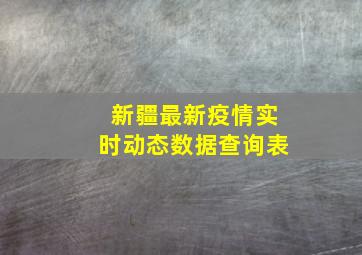 新疆最新疫情实时动态数据查询表